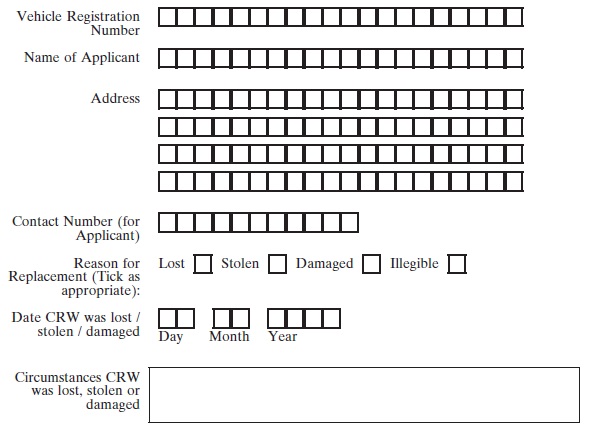 Vehicle Registration Number

Name of Applicant

Address

Contact Number (for Applicant)

Reason for Replacement (Tick as appropriate): Lost Stolen Damaged Illegible

Date CRW was lost / stolen / damaged Day Month Year

Circumstances CRW was lost, stolen or damaged